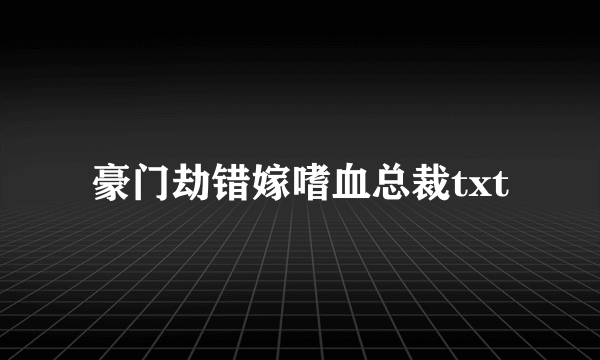 豪门劫错嫁嗜血总裁txt